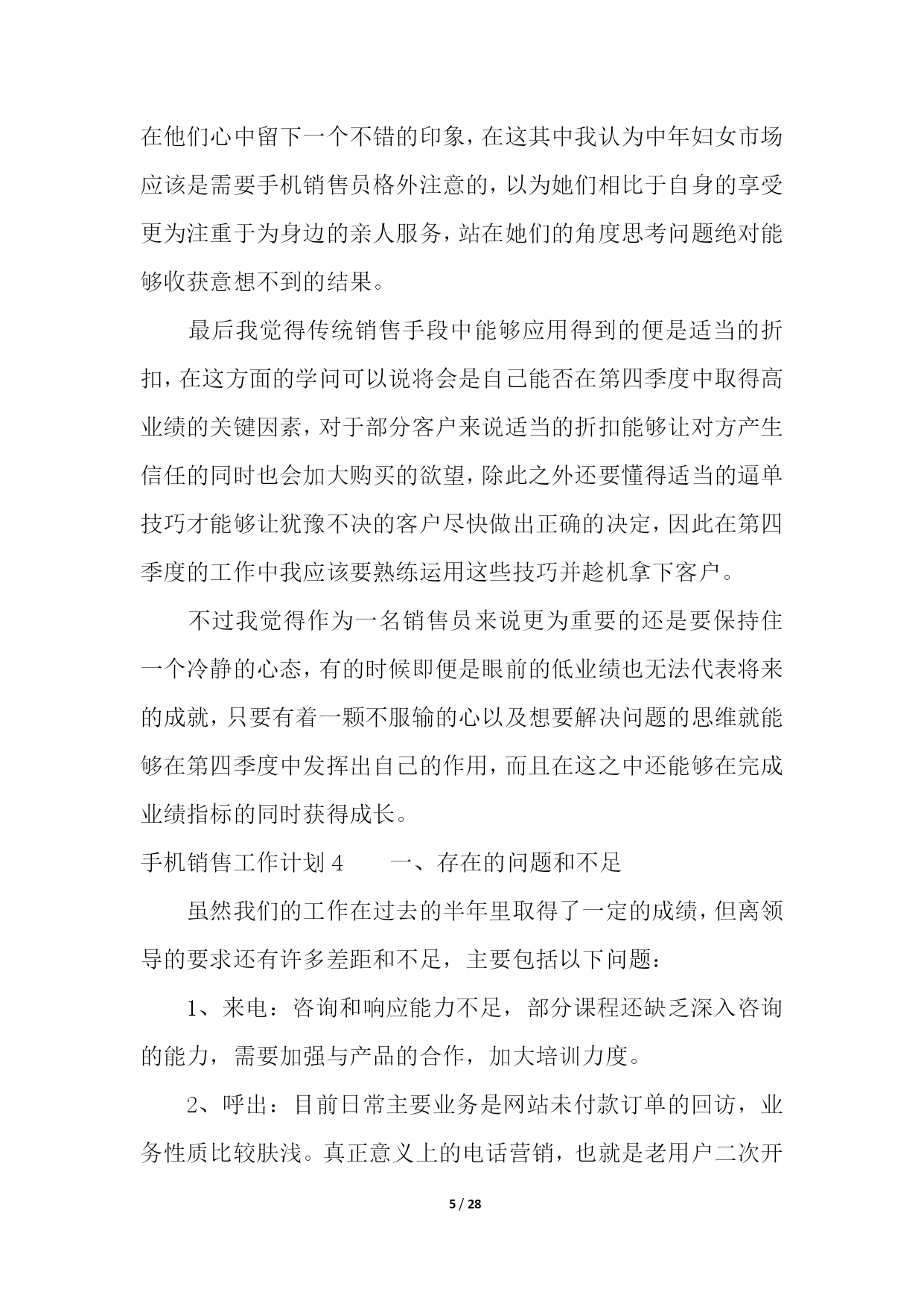 在他们心中留下一个不错的印象，在这其中我认为中年妇女市场应该是需要手机销售员格外注意的，以为她们相比于自身的享受更为注重于为身边的亲人服务，站在她们的角度思考问题绝对能够收获意想不到的结果。

最后我觉得传统销售手段中能够应用得到的便是适当的折扣，在这方面的学问可以说将会是自己能否在第四季度中取得高业绩的关键因素，对于部分客户来说适当的折扣能够让对方产生信任的同时也会加大购买的欲望，除此之外还要懂得适当的逼单技巧才能够让犹豫不决的客户尽快做出正确的决定，因此在第四季度的工作中我应该要熟练运用这些技巧并趁机拿下客户。

不过我觉得作为一名销售员来说更为重要的还是要保持住一个冷静的心态，有的时候即便是眼前的低业绩也无法代表将来的成就，只要有着一颗不服输的心以及想要解决问题的思维就能够在第四季度中发挥出自己的作用，而且在这之中还能够在完成业绩指标的同时获得成长。

手机销售工作计划 4　　一、存在的问题和不足

虽然我们的工作在过去的半年里取得了一定的成绩，但离领导的要求还有许多差距和不足，主要包括以下问题：

1、来电：咨询和响应能力不足，部分课程还缺乏深入咨询的能力，需要加强与产品的合作，加大培训力度。

2、呼出：目前日常主要业务是网站未付款订单的回访，业务性质比较肤浅。真正意义上的电话营销，也就是老用户二次开

5 / 28